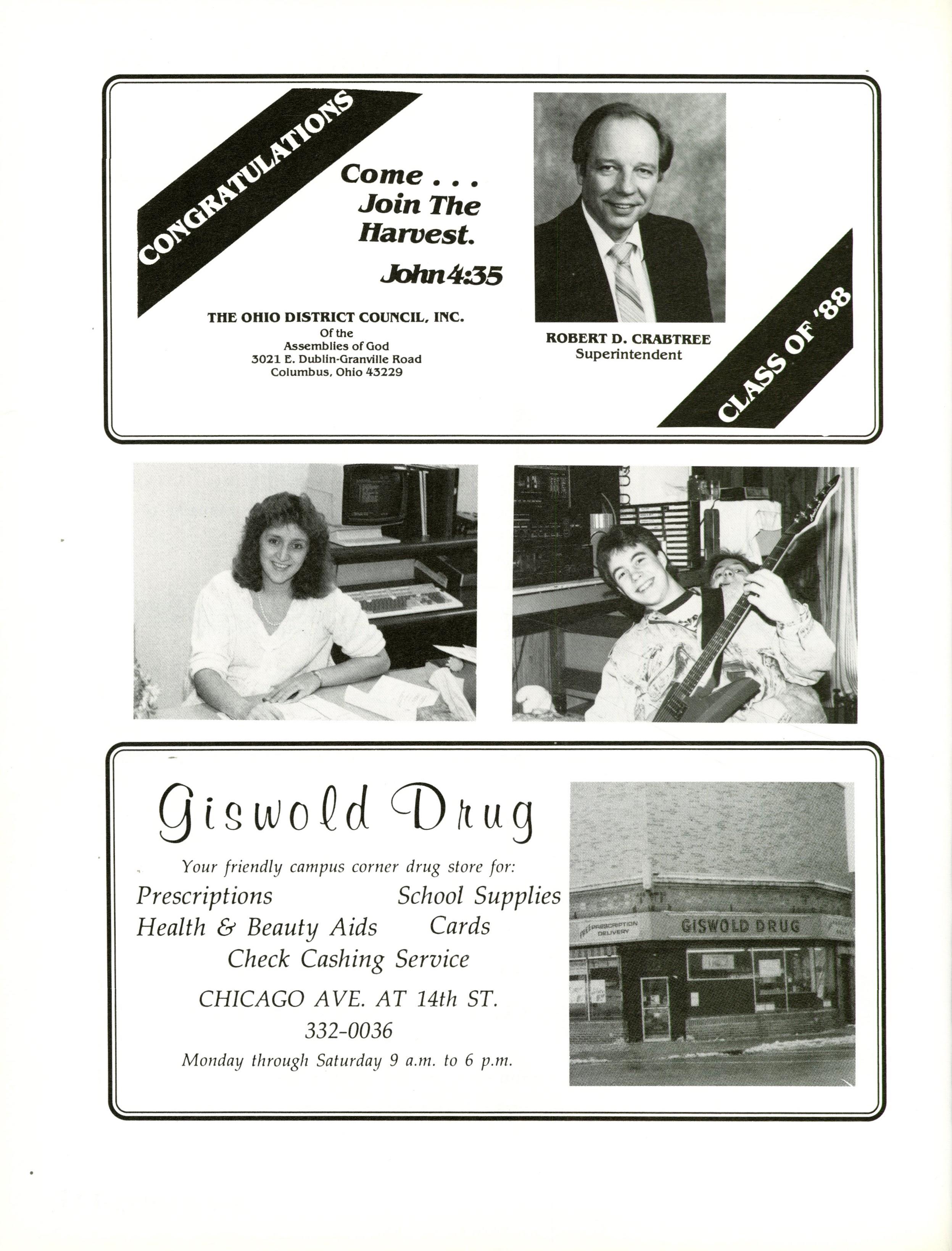 CONGRATULATIONS

Come . . . Join The Harvest.

John 4:35

THE OHIO DISTRICT COUNCIL, INC.
Of the
Assemblies of God
3021 E. Dublin-Granville Road
Columbus, Ohio 43229

ROBERT D. CRABTREE
Superintendent

CLASS OF '88

Giswold Drug

Your friendly campus corner drug store for:

Prescriptions School Supplies
Health & Beauty Aids Cards
Check Cashing Service

CHICAGO AVE. AT 14th ST.
332-0036

Monday through Saturday 9 a.m. to 6 p.m.

FREE PRESCRIPTION DELIVERY

GISWOLD DRUG